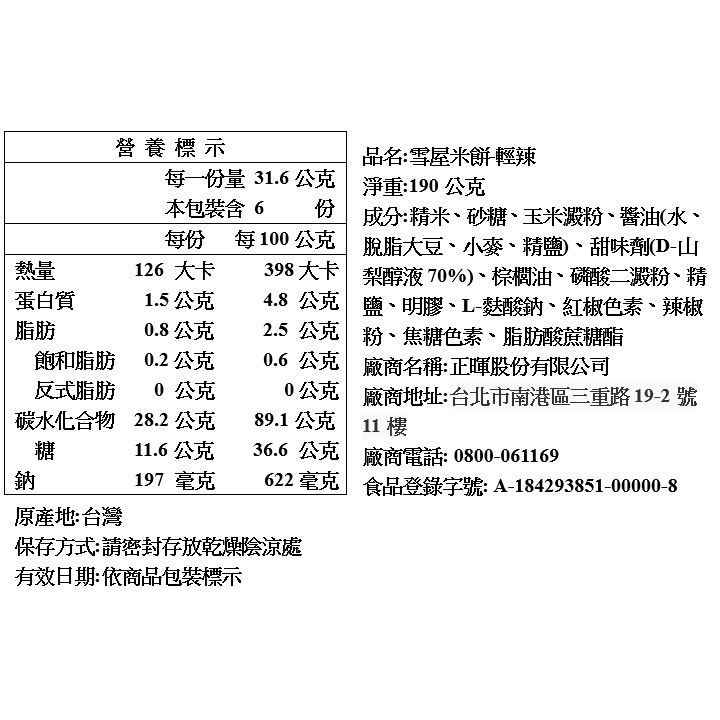 營養標示

每一份量 31.6 公克
本包裝含 6 份

|  | 每份 | 每 100 公克 |
|---|---|---|
| 熱量 | 126 大卡 | 398 大卡 |
| 蛋白質 | 1.5 公克 | 4.8 公克 |
| 脂肪 | 0.8 公克 | 2.5 公克 |
| 飽和脂肪 | 0.2 公克 | 0.6 公克 |
| 反式脂肪 | 0 公克 | 0 公克 |
| 碳水化合物 | 28.2 公克 | 89.1 公克 |
| 糖 | 11.6 公克 | 36.6 公克 |
| 鈉 | 197 毫克 | 622 毫克 |

原產地:台灣
保存方式:請密封存放乾燥陰涼處
有效日期:依商品包裝標示

品名:雪屋米餅-輕辣
淨重:190 公克
成分:精米、砂糖、玉米澱粉、醬油(水、脫脂大豆、小麥、精鹽)、甜味劑(D-山梨醇液 70%)、棕櫚油、磷酸二澱粉、精鹽、明膠、L-麩酸鈉、紅椒色素、辣椒粉、焦糖色素、脂肪酸蔗糖酯
廠商名稱:正暉股份有限公司
廠商地址:台北市南港區三重路 19-2 號 11 樓
廠商電話: 0800-061169
食品登錄字號: A-184293851-00000-8